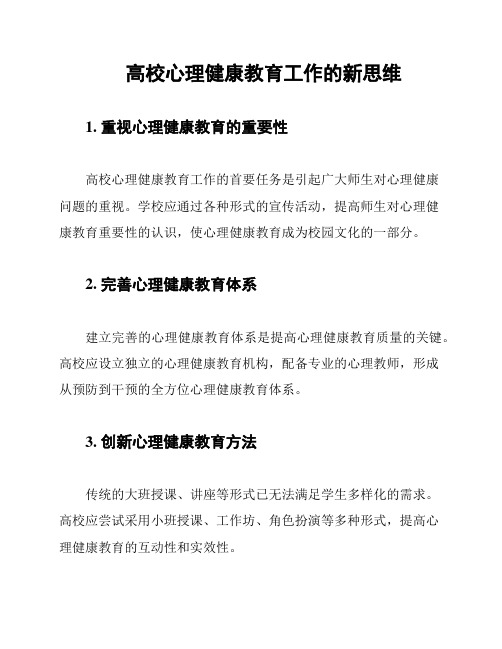 高校心理健康教育工作的新思维

1. 重视心理健康教育的重要性

高校心理健康教育工作的首要任务是引起广大师生对心理健康问题的重视。学校应通过各种形式的宣传活动，提高师生对心理健康教育重要性的认识，使心理健康教育成为校园文化的一部分。

2. 完善心理健康教育体系

建立完善的心理健康教育体系是提高心理健康教育质量的关键。高校应设立独立的心理健康教育机构，配备专业的心理教师，形成从预防到干预的全方位心理健康教育体系。

3. 创新心理健康教育方法

传统的大班授课、讲座等形式已无法满足学生多样化的需求。高校应尝试采用小班授课、工作坊、角色扮演等多种形式，提高心理健康教育的互动性和实效性。